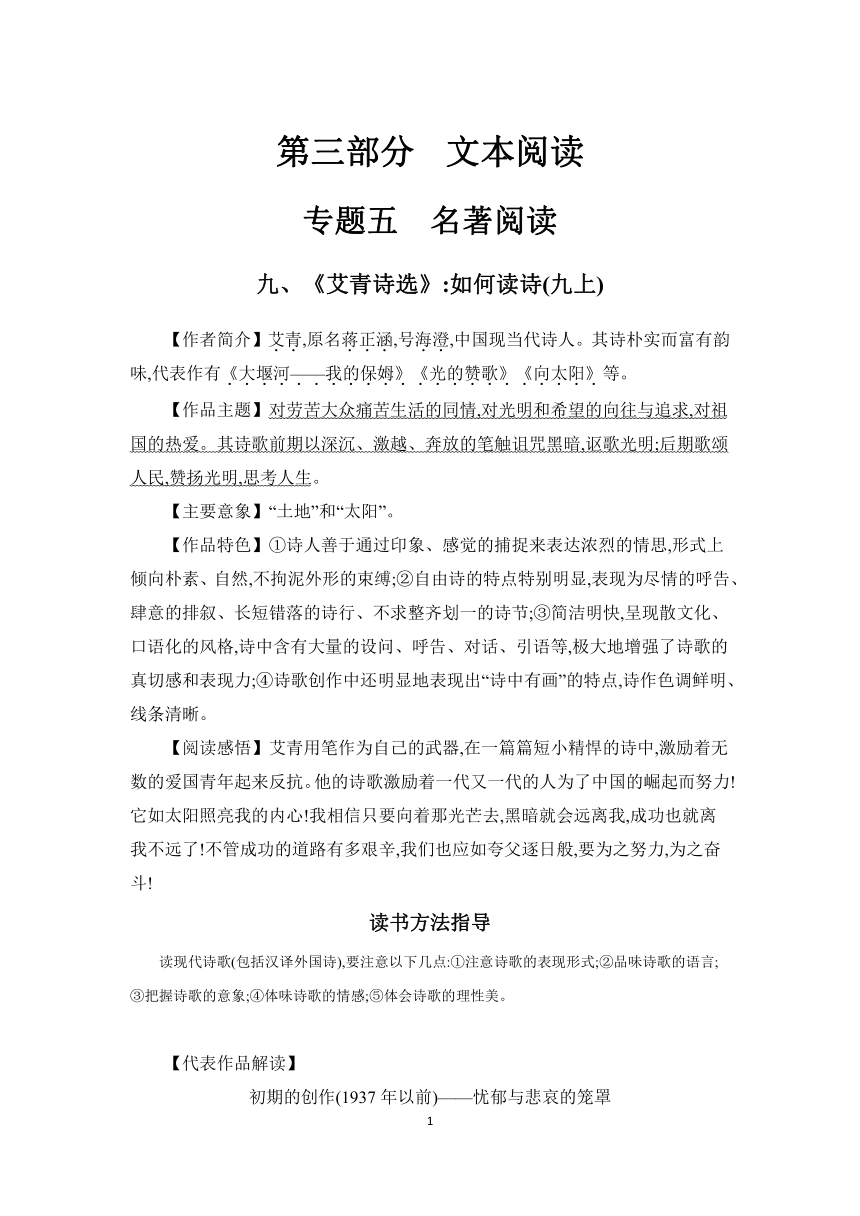 第三部分　文本阅读

专题五　名著阅读

九、《艾青诗选》:如何读诗(九上)

【作者简介】艾青,原名蒋正涵,号海澄,中国现当代诗人。其诗朴实而富有韵味,代表作有《大堰河——我的保姆》《光的赞歌》《向太阳》等。

【作品主题】对劳苦大众痛苦生活的同情,对光明和希望的向往与追求,对祖国的热爱。其诗歌前期以深沉、激越、奔放的笔触诅咒黑暗,讴歌光明;后期歌颂人民,赞扬光明,思考人生。

【主要意象】“土地”和“太阳”。

【作品特色】①诗人善于通过印象、感觉的捕捉来表达浓烈的情思,形式上倾向朴素、自然,不拘泥外形的束缚;②自由诗的特点特别明显,表现为尽情的呼告、肆意的排叙、长短错落的诗行、不求整齐划一的诗节;③简洁明快,呈现散文化、口语化的风格,诗中含有大量的设问、呼告、对话、引语等,极大地增强了诗歌的真切感和表现力;④诗歌创作中还明显地表现出“诗中有画”的特点,诗作色调鲜明、线条清晰。

【阅读感悟】艾青用笔作为自己的武器,在一篇篇短小精悍的诗中,激励着无数的爱国青年起来反抗。他的诗歌激励着一代又一代的人为了中国的崛起而努力!它如太阳照亮我的内心!我相信只要向着那光芒去,黑暗就会远离我,成功也就离我不远了!不管成功的道路有多艰辛,我们也应如夸父逐日般,要为之努力,为之奋斗!

读书方法指导

读现代诗歌(包括汉译外国诗),要注意以下几点:①注意诗歌的表现形式;②品味诗歌的语言;③把握诗歌的意象;④体味诗歌的情感;⑤体会诗歌的理性美。

【代表作品解读】

初期的创作(1937 年以前)——忧郁与悲哀的笼罩

1